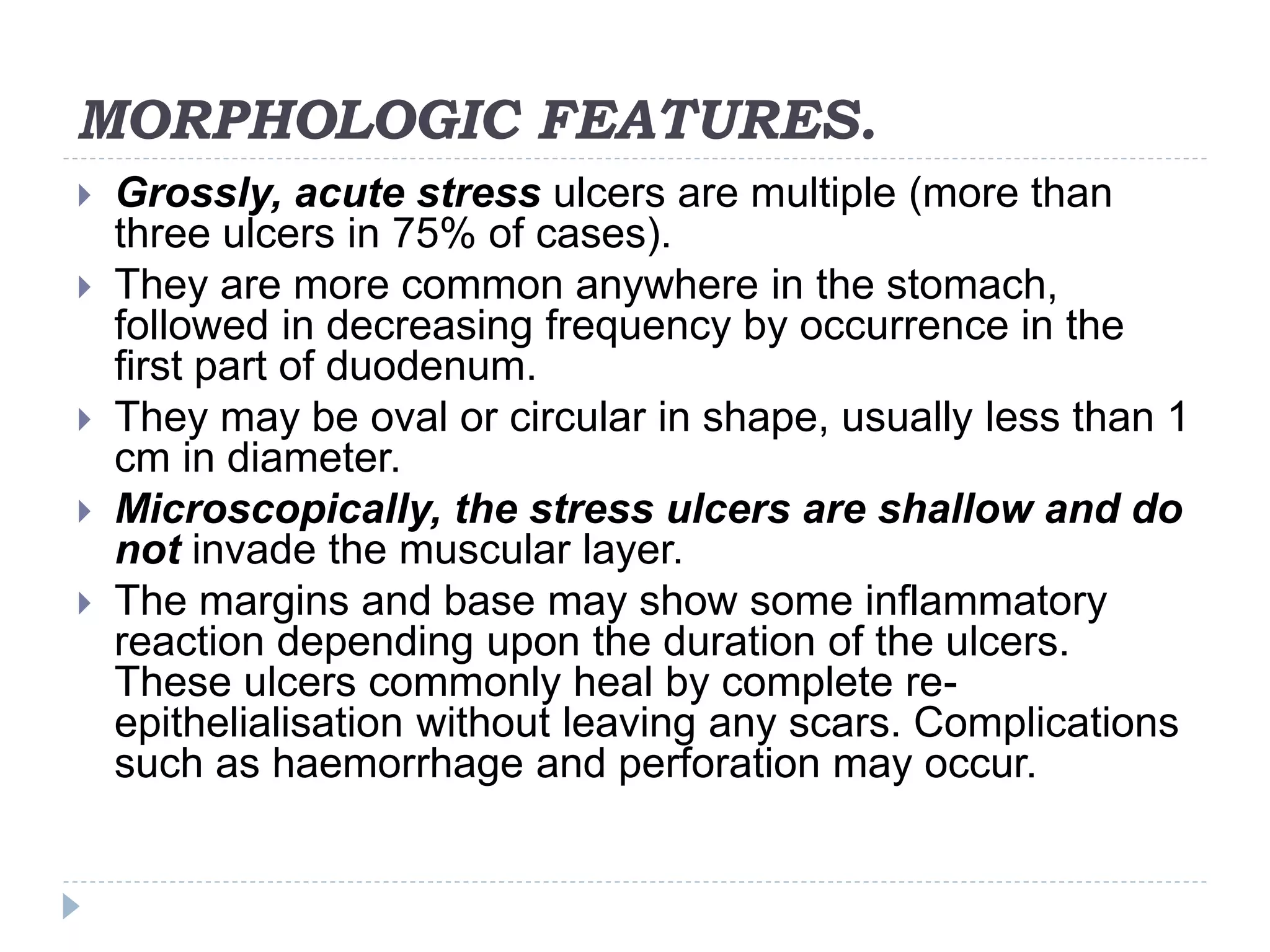 MORPHOLOGIC FEATURES.

Grossly, acute stress ulcers are multiple (more than three ulcers in 75% of cases).

They are more common anywhere in the stomach, followed in decreasing frequency by occurrence in the first part of duodenum.

They may be oval or circular in shape, usually less than 1 cm in diameter.

Microscopically, the stress ulcers are shallow and do not invade the muscular layer.

The margins and base may show some inflammatory reaction depending upon the duration of the ulcers. These ulcers commonly heal by complete re-epithelialisation without leaving any scars. Complications such as haemorrhage and perforation may occur.